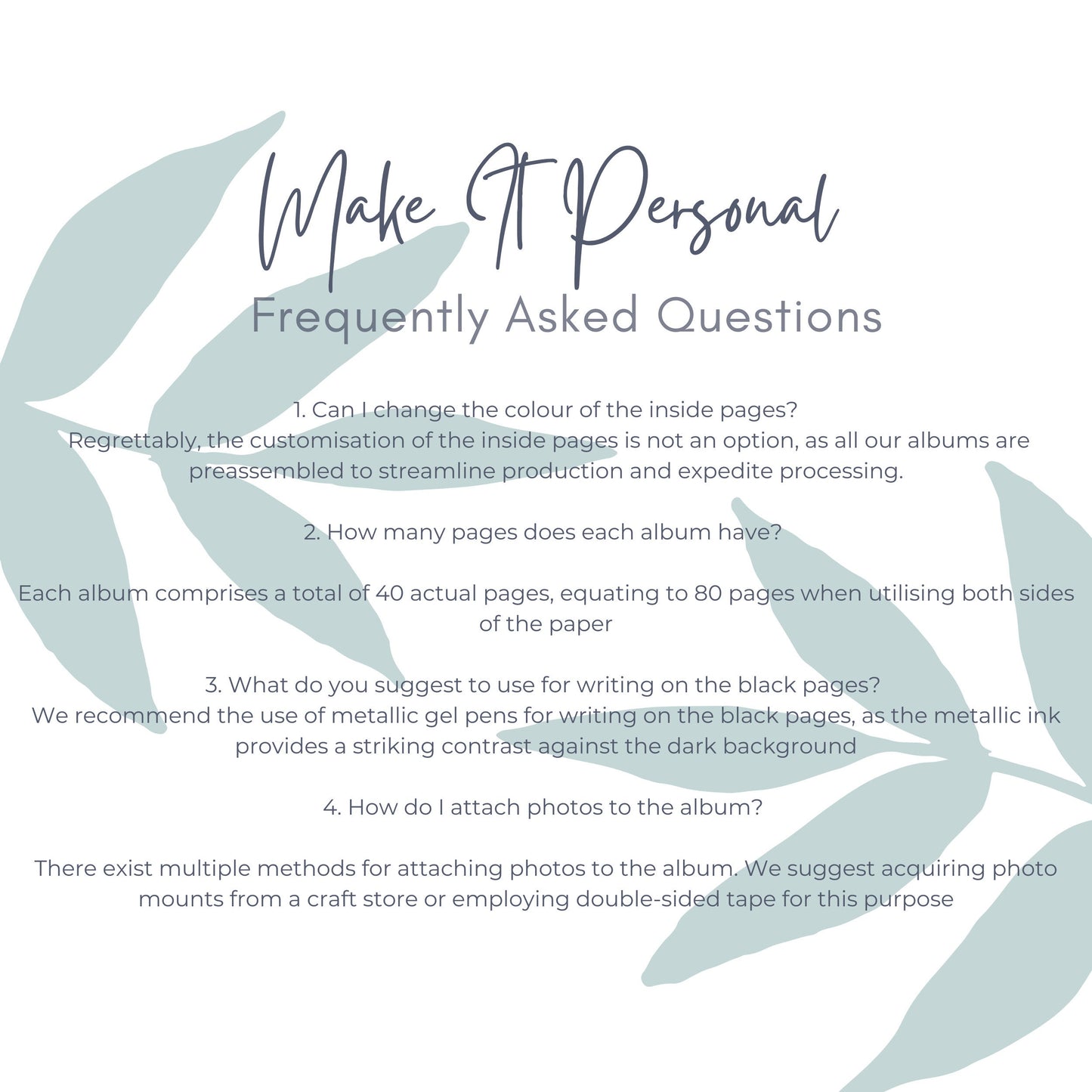 Make It Personal

Frequently Asked Questions

1. Can I change the colour of the inside pages?
Regrettably, the customisation of the inside pages is not an option, as all our albums are preassembled to streamline production and expedite processing.

2. How many pages does each album have?

Each album comprises a total of 40 actual pages, equating to 80 pages when utilising both sides of the paper

3. What do you suggest to use for writing on the black pages?
We recommend the use of metallic gel pens for writing on the black pages, as the metallic ink provides a striking contrast against the dark background

4. How do I attach photos to the album?

There exist multiple methods for attaching photos to the album. We suggest acquiring photo mounts from a craft store or employing double-sided tape for this purpose